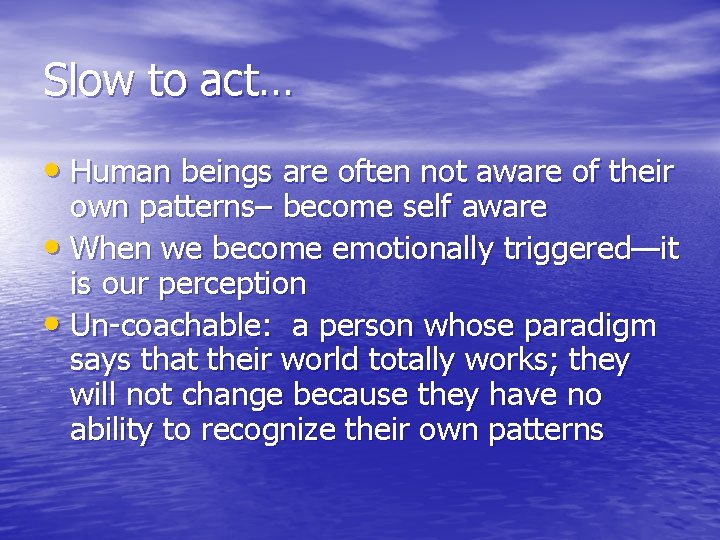 Slow to act…

• Human beings are often not aware of their own patterns– become self aware
• When we become emotionally triggered—it is our perception
• Un-coachable: a person whose paradigm says that their world totally works; they will not change because they have no ability to recognize their own patterns